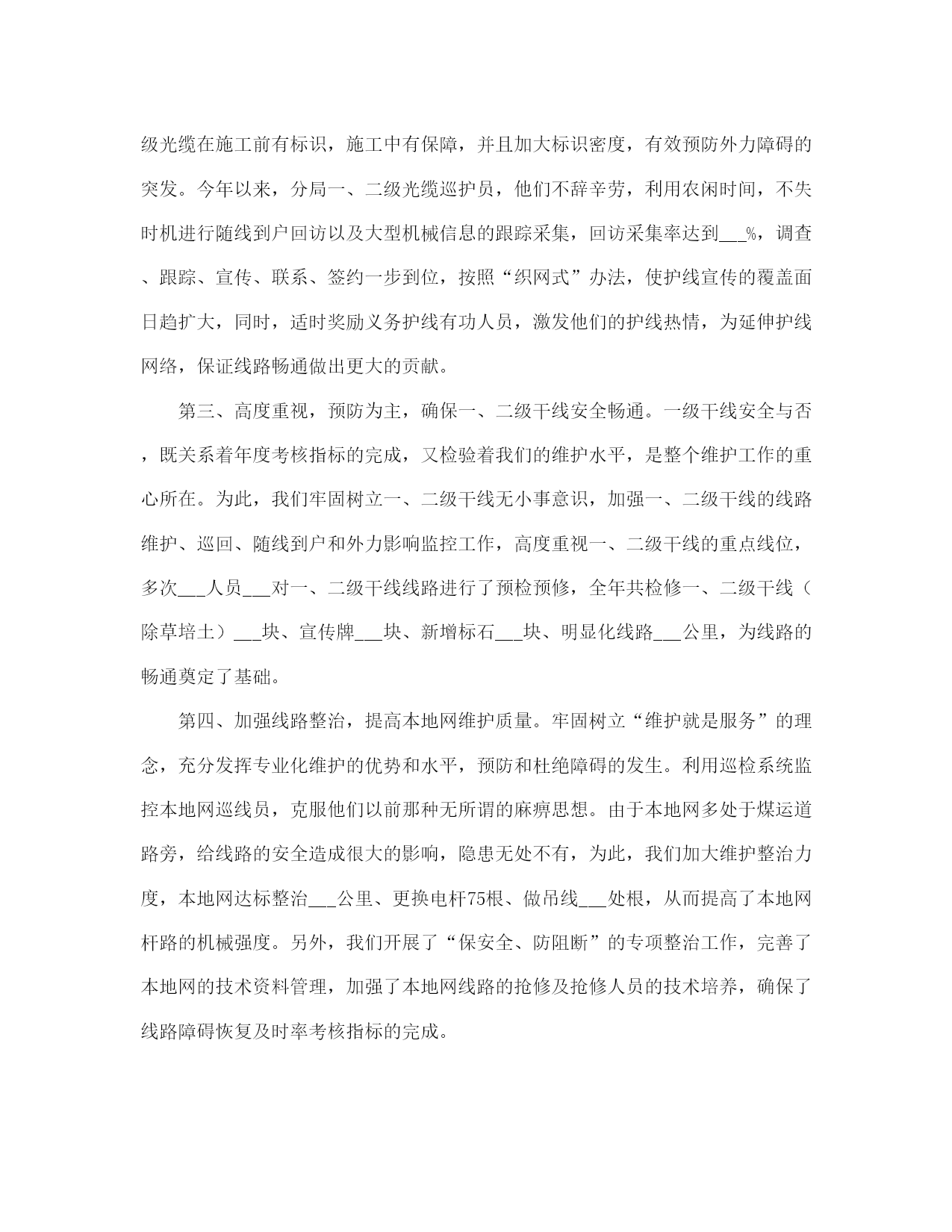 级光缆在施工前有标识，施工中有保障，并且加大标识密度，有效预防外力障碍的突发。今年以来，分局一、二级光缆巡护员，他们不辞辛劳，利用农闲时间，不失时机进行随线到户回访以及大型机械信息的跟踪采集，回访采集率达到___%，调查、跟踪、宣传、联系、签约一步到位，按照“织网式”办法，使护线宣传的覆盖面日趋扩大，同时，适时奖励义务护线有功人员，激发他们的护线热情，为延伸护线网络，保证线路畅通做出更大的贡献。

第三、高度重视，预防为主，确保一、二级干线安全畅通。一级干线安全与否，既关系着年度考核指标的完成，又检验着我们的维护水平，是整个维护工作的重心所在。为此，我们牢固树立一、二级干线无小事意识，加强一、二级干线的线路维护、巡回、随线到户和外力影响监控工作，高度重视一、二级干线的重点线位，多次___人员___对一、二级干线线路进行了预检预修，全年共检修一、二级干线（除草培土）___块、宣传牌___块、新增标石___块、明显化线路___公里，为线路的畅通奠定了基础。

第四、加强线路整治，提高本地网维护质量。牢固树立“维护就是服务”的理念，充分发挥专业化维护的优势和水平，预防和杜绝障碍的发生。利用巡检系统监控本地网巡线员，克服他们以前那种无所谓的麻痹思想。由于本地网多处于煤运道路旁，给线路的安全造成很大的影响，隐患无处不有，为此，我们加大维护整治力度，本地网达标整治___公里、更换电杆75根、做吊线___处根，从而提高了本地网杆路的机械强度。另外，我们开展了“保安全、防阻断”的专项整治工作，完善了本地网的技术资料管理，加强了本地网线路的抢修及抢修人员的技术培养，确保了线路障碍恢复及时率考核指标的完成。